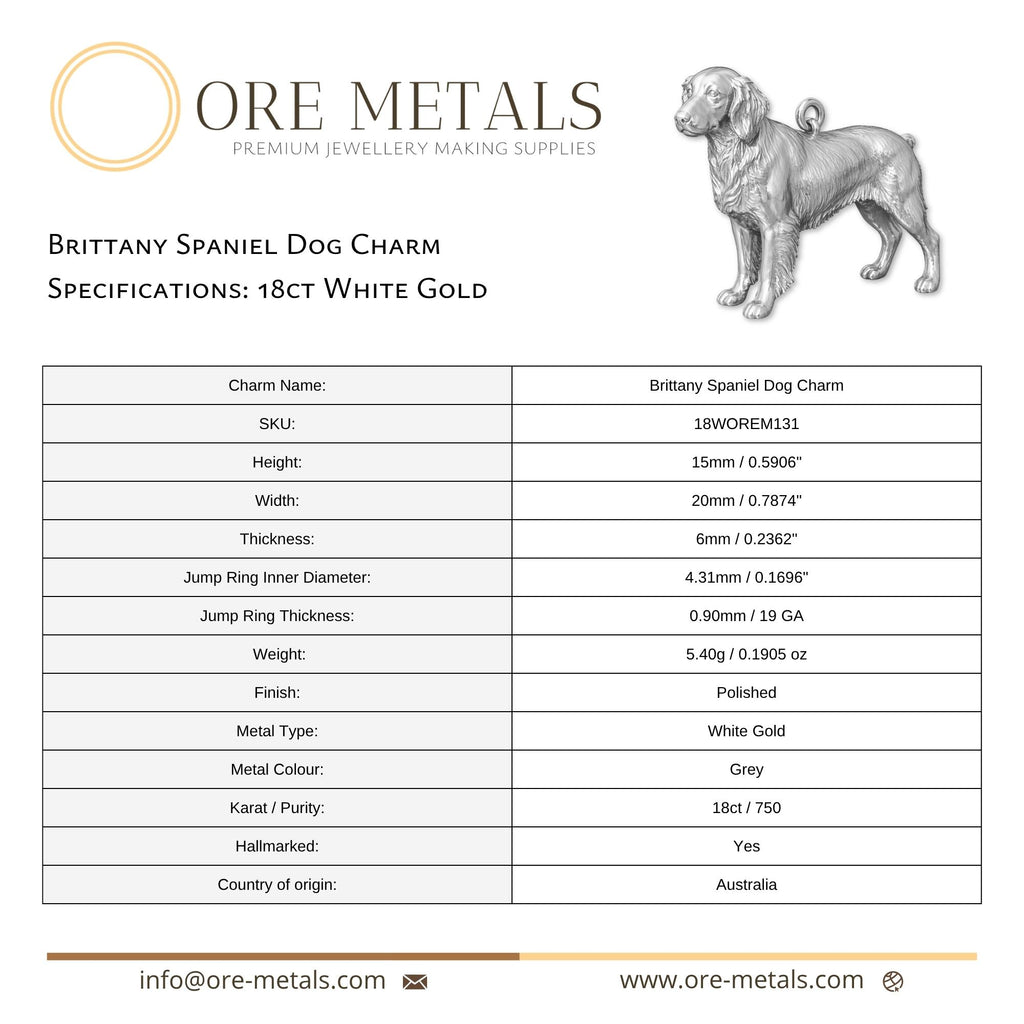 ORE METALS
PREMIUM JEWELLERY MAKING SUPPLIES

Brittany Spaniel Dog Charm
Specifications: 18ct White Gold

| Charm Name: | Brittany Spaniel Dog Charm |
|---|---|
| SKU: | 18WOREM131 |
| Height: | 15mm / 0.5906" |
| Width: | 20mm / 0.7874" |
| Thickness: | 6mm / 0.2362" |
| Jump Ring Inner Diameter: | 4.31mm / 0.1696" |
| Jump Ring Thickness: | 0.90mm / 19 GA |
| Weight: | 5.40g / 0.1905 oz |
| Finish: | Polished |
| Metal Type: | White Gold |
| Metal Colour: | Grey |
| Karat / Purity: | 18ct / 750 |
| Hallmarked: | Yes |
| Country of origin: | Australia |

info@ore-metals.com

www.ore-metals.com